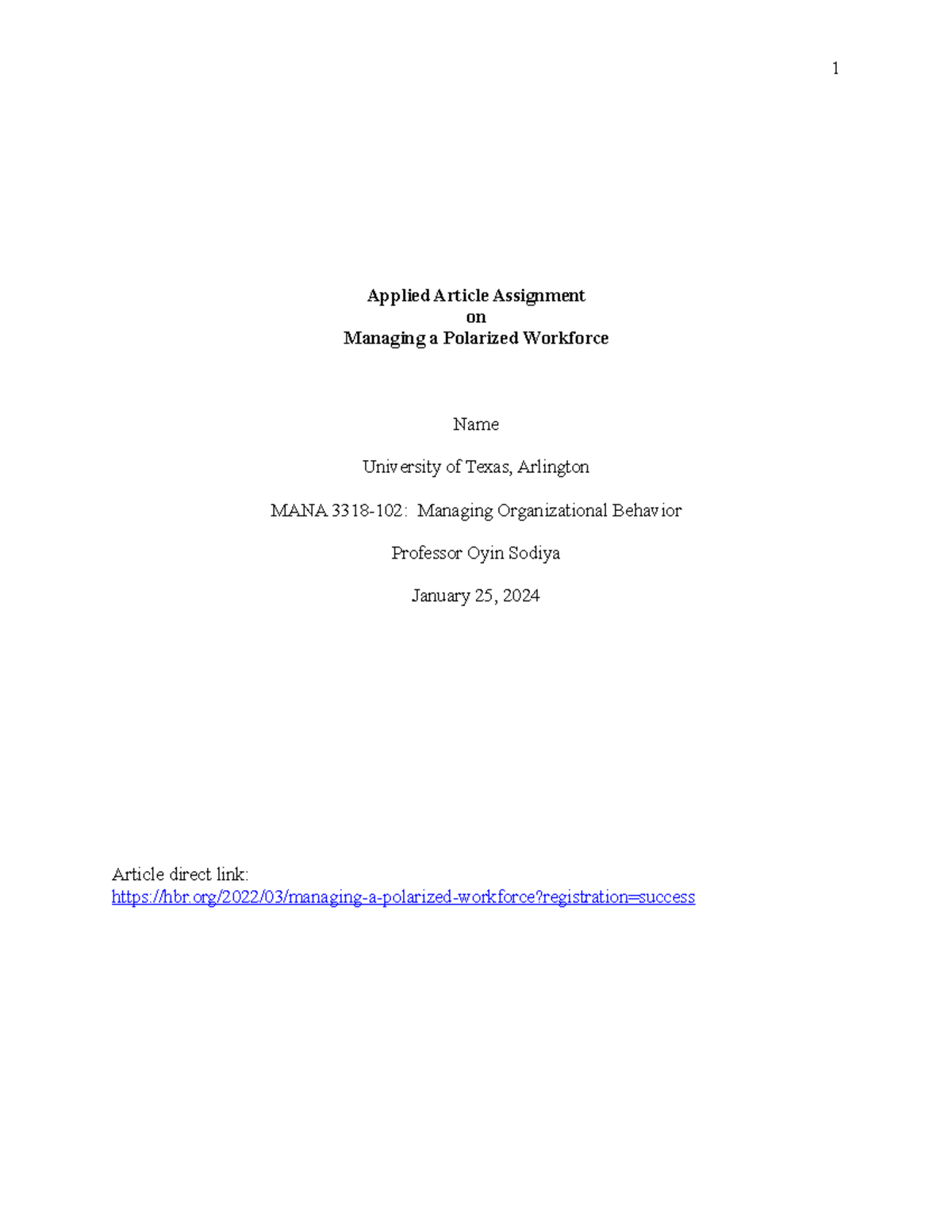 1

Applied Article Assignment
on
Managing a Polarized Workforce

Name

University of Texas, Arlington

MANA 3318-102: Managing Organizational Behavior

Professor Oyin Sodiya

January 25, 2024

Article direct link:
https://hbr.org/2022/03/managing-a-polarized-workforce?registration=success